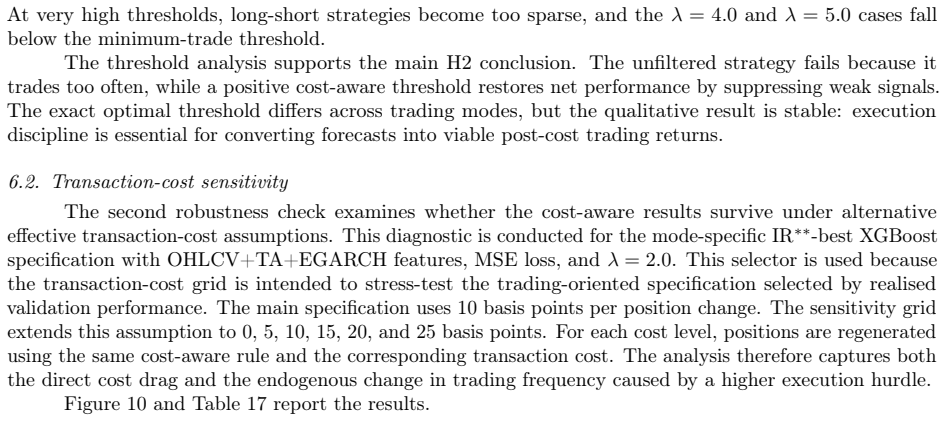 At very high thresholds, long-short strategies become too sparse, and the $\lambda = 4.0$ and $\lambda = 5.0$ cases fall below the minimum-trade threshold.

The threshold analysis supports the main H2 conclusion. The unfiltered strategy fails because it trades too often, while a positive cost-aware threshold restores net performance by suppressing weak signals. The exact optimal threshold differs across trading modes, but the qualitative result is stable: execution discipline is essential for converting forecasts into viable post-cost trading returns.

6.2. Transaction-cost sensitivity

The second robustness check examines whether the cost-aware results survive under alternative effective transaction-cost assumptions. This diagnostic is conducted for the mode-specific IR**-best XGBoost specification with OHLCV+TA+EGARCH features, MSE loss, and $\lambda = 2.0$. This selector is used because the transaction-cost grid is intended to stress-test the trading-oriented specification selected by realised validation performance. The main specification uses 10 basis points per position change. The sensitivity grid extends this assumption to 0, 5, 10, 15, 20, and 25 basis points. For each cost level, positions are regenerated using the same cost-aware rule and the corresponding transaction cost. The analysis therefore captures both the direct cost drag and the endogenous change in trading frequency caused by a higher execution hurdle.

Figure 10 and Table 17 report the results.